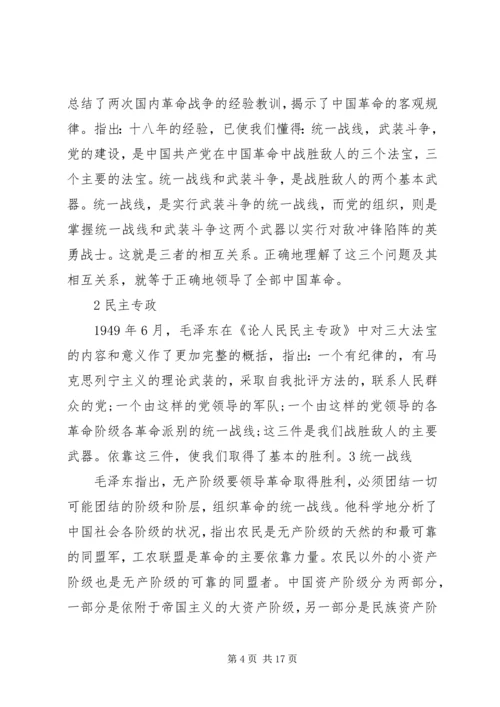 总结了两次国内革命战争的经验教训，揭示了中国革命的客观规律。指出：十八年的经验，已使我们懂得：统一战线，武装斗争，党的建设，是中国共产党在中国革命中战胜敌人的三个法宝，三个主要的法宝。统一战线和武装斗争，是战胜敌人的两个基本武器。统一战线，是实行武装斗争的统一战线，而党的组织，则是掌握统一战线和武装斗争这两个武器以实行对敌冲锋陷阵的英勇战士。这就是三者的相互关系。正确地理解了这三个问题及其相互关系，就等于正确地领导了全部中国革命。

2 民主专政

1949 年 6 月，毛泽东在《论人民民主专政》中对三大法宝的内容和意义作了更加完整的概括，指出：一个有纪律的，有马克思列宁主义的理论武装的，采取自我批评方法的，联系人民群众的党；一个由这样的党领导的军队；一个由这样的党领导的各革命阶级各革命派别的统一战线；这三件是我们战胜敌人的主要武器。依靠这三件，使我们取得了基本的胜利。3 统一战线

毛泽东指出，无产阶级要领导革命取得胜利，必须团结一切可能团结的阶级和阶层，组织革命的统一战线。他科学地分析了中国社会各阶级的状况，指出农民是无产阶级的天然的和最可靠的同盟军，工农联盟是革命的主要依靠力量。农民以外的小资产阶级也是无产阶级的可靠的同盟者。中国资产阶级分为两部分，一部分是依附于帝国主义的大资产阶级，另一部分是民族资产阶

第 4 页 共 17 页